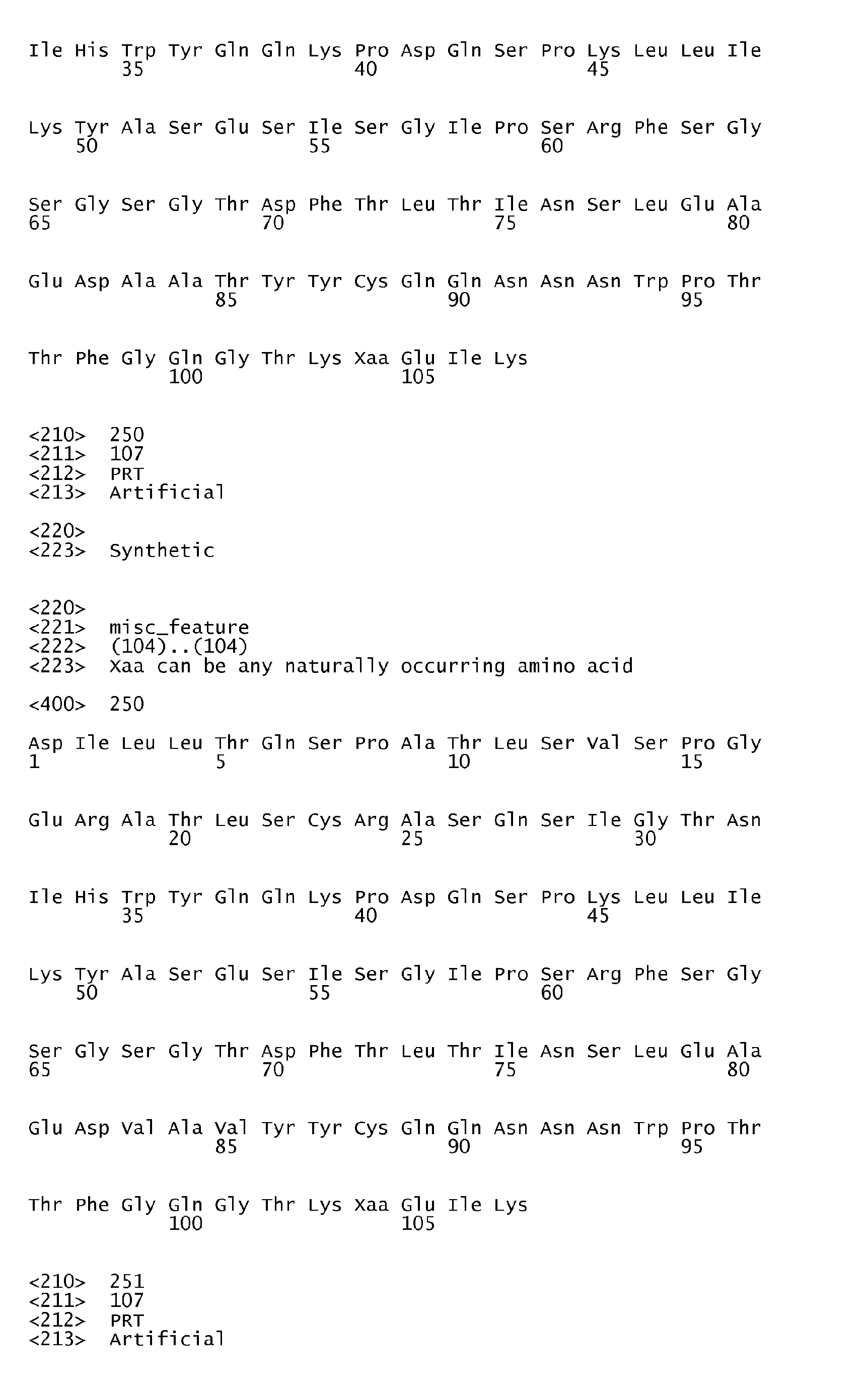 Ile His Trp Tyr Gln Gln Lys Pro Asp Gln Ser Pro Lys Leu Leu Ile
35 40 45

Lys Tyr Ala Ser Glu Ser Ile Ser Gly Ile Pro Ser Arg Phe Ser Gly
50 55 60

Ser Gly Ser Gly Thr Asp Phe Thr Leu Thr Ile Asn Ser Leu Glu Ala
65 70 75 80

Glu Asp Ala Ala Thr Tyr Tyr Cys Gln Gln Asn Asn Asn Trp Pro Thr
85 90 95

Thr Phe Gly Gln Gly Thr Lys Xaa Glu Ile Lys
100 105

<210> 250
<211> 107
<212> PRT
<213> Artificial

<220>
<223> Synthetic

<220>
<221> misc_feature
<222> (104)..(104)
<223> Xaa can be any naturally occurring amino acid

<400> 250

Asp Ile Leu Leu Thr Gln Ser Pro Ala Thr Leu Ser Val Ser Pro Gly
1 5 10 15

Glu Arg Ala Thr Leu Ser Cys Arg Ala Ser Gln Ser Ile Gly Thr Asn
20 25 30

Ile His Trp Tyr Gln Gln Lys Pro Asp Gln Ser Pro Lys Leu Leu Ile
35 40 45

Lys Tyr Ala Ser Glu Ser Ile Ser Gly Ile Pro Ser Arg Phe Ser Gly
50 55 60

Ser Gly Ser Gly Thr Asp Phe Thr Leu Thr Ile Asn Ser Leu Glu Ala
65 70 75 80

Glu Asp Val Ala Val Tyr Tyr Cys Gln Gln Asn Asn Asn Trp Pro Thr
85 90 95

Thr Phe Gly Gln Gly Thr Lys Xaa Glu Ile Lys
100 105

<210> 251
<211> 107
<212> PRT
<213> Artificial